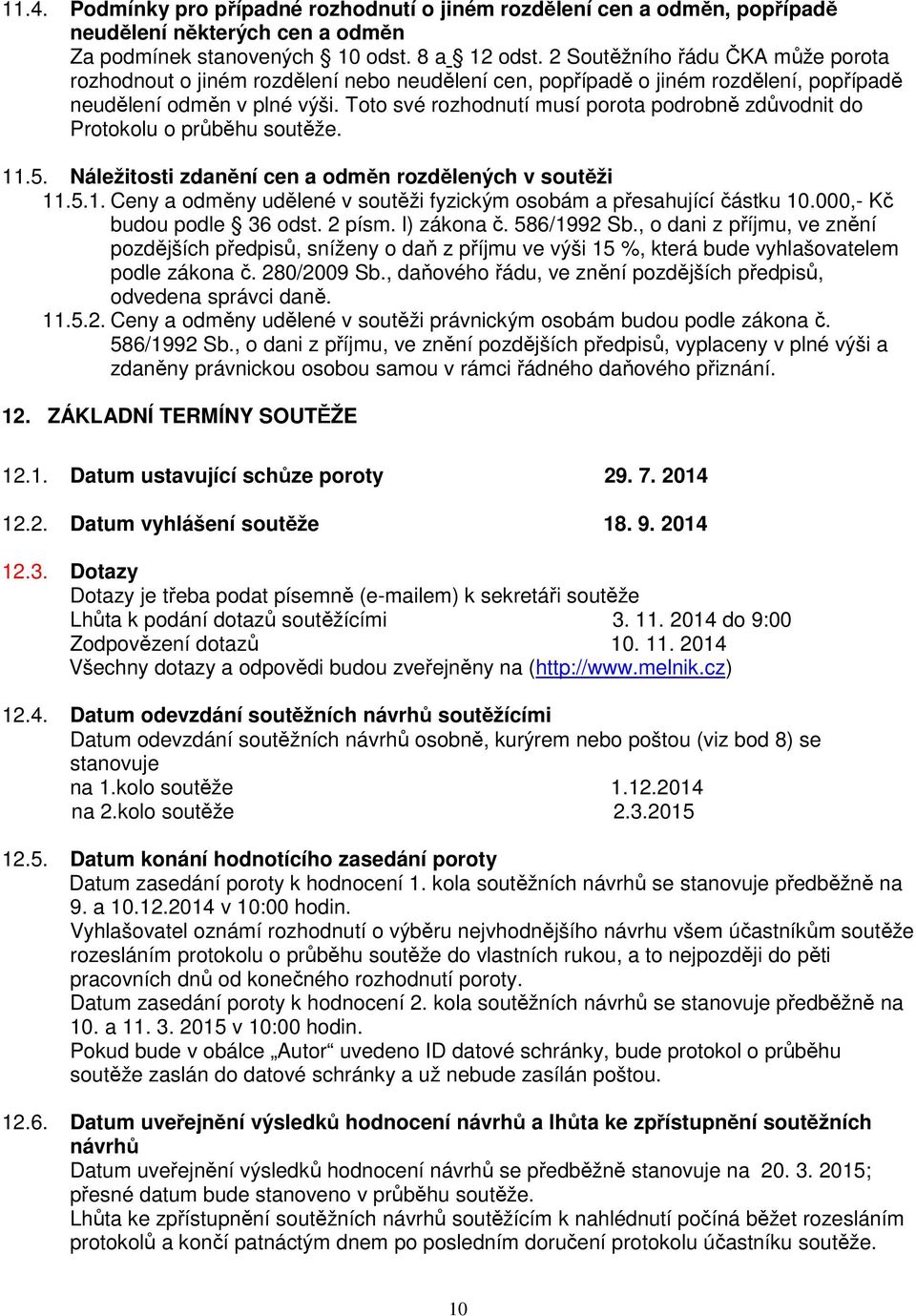 11.4. Podmínky pro případné rozhodnutí o jiném rozdělení cen a odměn, popřípadě neudělení některých cen a odměn
Za podmínek stanovených § 10 odst. 8 a § 12 odst. 2 Soutěžního řádu ČKA může porota rozhodnout o jiném rozdělení nebo neudělení cen, popřípadě o jiném rozdělení, popřípadě neudělení odměn v plné výši. Toto své rozhodnutí musí porota podrobně zdůvodnit do Protokolu o průběhu soutěže.

11.5. Náležitosti zdanění cen a odměn rozdělených v soutěži
11.5.1. Ceny a odměny udělené v soutěži fyzickým osobám a přesahující částku 10.000,- Kč budou podle § 36 odst. 2 písm. l) zákona č. 586/1992 Sb., o dani z příjmu, ve znění pozdějších předpisů, sníženy o daň z příjmu ve výši 15 %, která bude vyhlašovatelem podle zákona č. 280/2009 Sb., daňového řádu, ve znění pozdějších předpisů, odvedena správci daně.
11.5.2. Ceny a odměny udělené v soutěži právnickým osobám budou podle zákona č. 586/1992 Sb., o dani z příjmu, ve znění pozdějších předpisů, vyplaceny v plné výši a zdaněny právnickou osobou samou v rámci řádného daňového přiznání.

12. ZÁKLADNÍ TERMÍNY SOUTĚŽE

12.1. Datum ustavující schůze poroty 29. 7. 2014

12.2. Datum vyhlášení soutěže 18. 9. 2014

12.3. Dotazy
Dotazy je třeba podat písemně (e-mailem) k sekretáři soutěže
Lhůta k podání dotazů soutěžícími 3. 11. 2014 do 9:00
Zodpovězení dotazů 10. 11. 2014
Všechny dotazy a odpovědi budou zveřejněny na (http://www.melnik.cz)

12.4. Datum odevzdání soutěžních návrhů soutěžícími
Datum odevzdání soutěžních návrhů osobně, kurýrem nebo poštou (viz bod 8) se stanovuje
na 1.kolo soutěže 1.12.2014
na 2.kolo soutěže 2.3.2015

12.5. Datum konání hodnotícího zasedání poroty
Datum zasedání poroty k hodnocení 1. kola soutěžních návrhů se stanovuje předběžně na 9. a 10.12.2014 v 10:00 hodin.
Vyhlašovatel oznámí rozhodnutí o výběru nejvhodnějšího návrhu všem účastníkům soutěže rozesláním protokolu o průběhu soutěže do vlastních rukou, a to nejpozději do pěti pracovních dnů od konečného rozhodnutí poroty.
Datum zasedání poroty k hodnocení 2. kola soutěžních návrhů se stanovuje předběžně na 10. a 11. 3. 2015 v 10:00 hodin.
Pokud bude v obálce „Autor“ uvedeno ID datové schránky, bude protokol o průběhu soutěže zaslán do datové schránky a už nebude zasílán poštou.

12.6. Datum uveřejnění výsledků hodnocení návrhů a lhůta ke zpřístupnění soutěžních návrhů
Datum uveřejnění výsledků hodnocení návrhů se předběžně stanovuje na 20. 3. 2015; přesné datum bude stanoveno v průběhu soutěže.
Lhůta ke zpřístupnění soutěžních návrhů soutěžícím k nahlédnutí počíná běžet rozesláním protokolů a končí patnáctým dnem po posledním doručení protokolu účastníku soutěže.

10